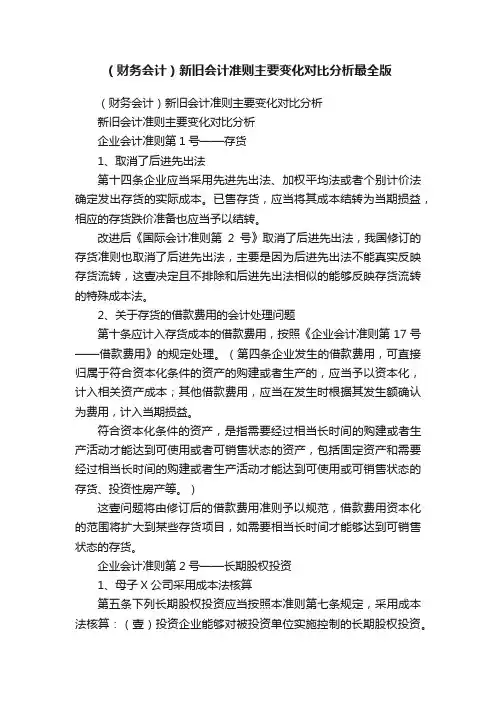 （财务会计）新旧会计准则主要变化对比分析最全版

（财务会计）新旧会计准则主要变化对比分析

新旧会计准则主要变化对比分析

企业会计准则第 1 号——存货

1、取消了后进先出法

第十四条企业应当采用先进先出法、加权平均法或者个别计价法确定发出存货的实际成本。已售存货，应当将其成本结转为当期损益，相应的存货跌价准备也应当予以结转。

改进后《国际会计准则第 2 号》取消了后进先出法，我国修订的存货准则也取消了后进先出法，主要是因为后进先出法不能真实反映存货流转，这壹决定且不排除和后进先出法相似的能够反映存货流转的特殊成本法。

2、关于存货的借款费用的会计处理问题

第十条应计入存货成本的借款费用，按照《企业会计准则第 17 号——借款费用》的规定处理。（第四条企业发生的借款费用，可直接归属于符合资本化条件的资产的购建或者生产的，应当予以资本化，计入相关资产成本；其他借款费用，应当在发生时根据其发生额确认为费用，计入当期损益。

符合资本化条件的资产，是指需要经过相当长时间的购建或者生产活动才能达到可使用或者可销售状态的资产，包括固定资产和需要经过相当长时间的购建或者生产活动才能达到可使用或可销售状态的存货、投资性房产等。）

这壹问题将由修订后的借款费用准则予以规范，借款费用资本化的范围将扩大到某些存货项目，如需要相当长时间才能够达到可销售状态的存货。

企业会计准则第 2 号——长期股权投资

1、母子 X 公司采用成本法核算

第五条下列长期股权投资应当按照本准则第七条规定，采用成本法核算：（壹）投资企业能够对被投资单位实施控制的长期股权投资。